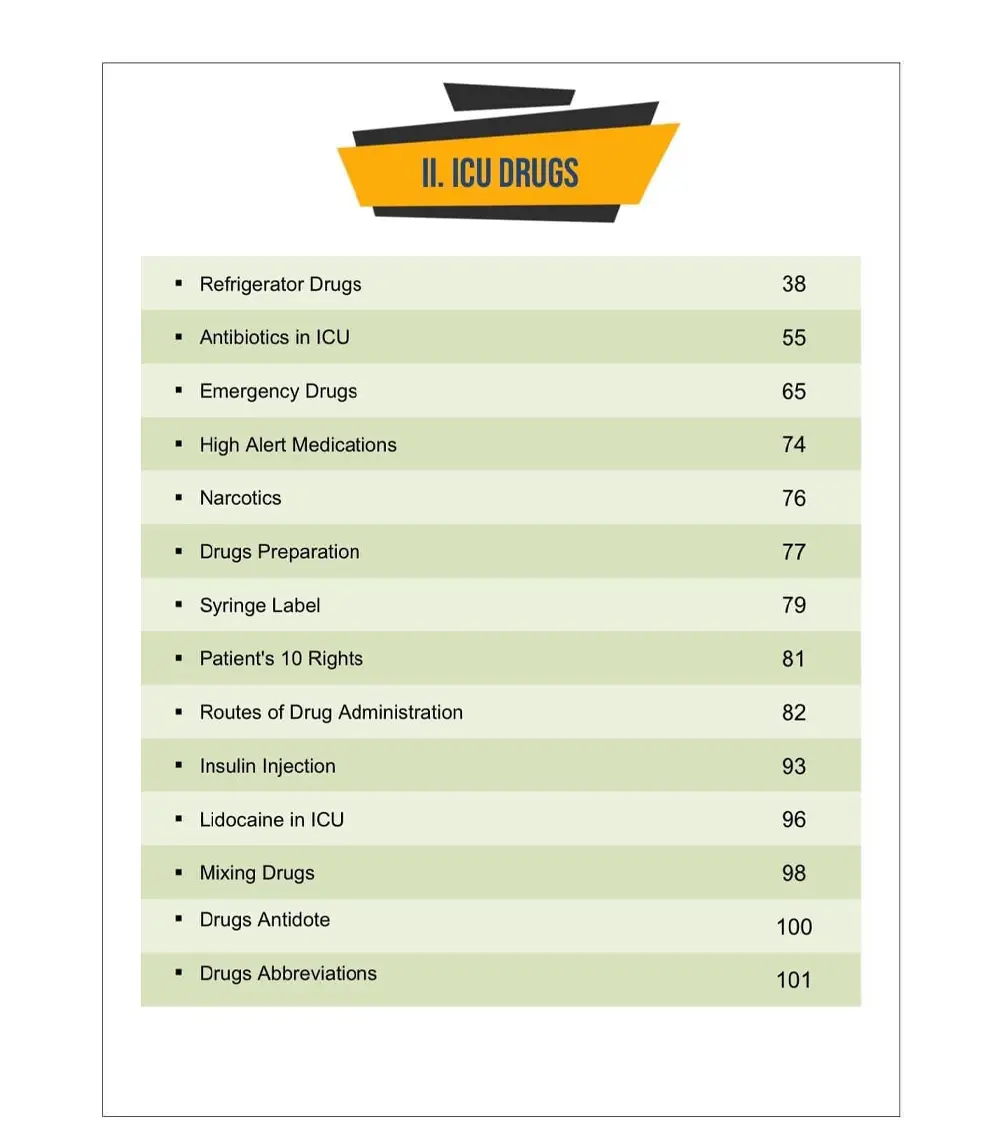 II. ICU DRUGS

| | |
|---|---|
| ▪ Refrigerator Drugs | 38 |
| ▪ Antibiotics in ICU | 55 |
| ▪ Emergency Drugs | 65 |
| ▪ High Alert Medications | 74 |
| ▪ Narcotics | 76 |
| ▪ Drugs Preparation | 77 |
| ▪ Syringe Label | 79 |
| ▪ Patient's 10 Rights | 81 |
| ▪ Routes of Drug Administration | 82 |
| ▪ Insulin Injection | 93 |
| ▪ Lidocaine in ICU | 96 |
| ▪ Mixing Drugs | 98 |
| ▪ Drugs Antidote | 100 |
| ▪ Drugs Abbreviations | 101 |